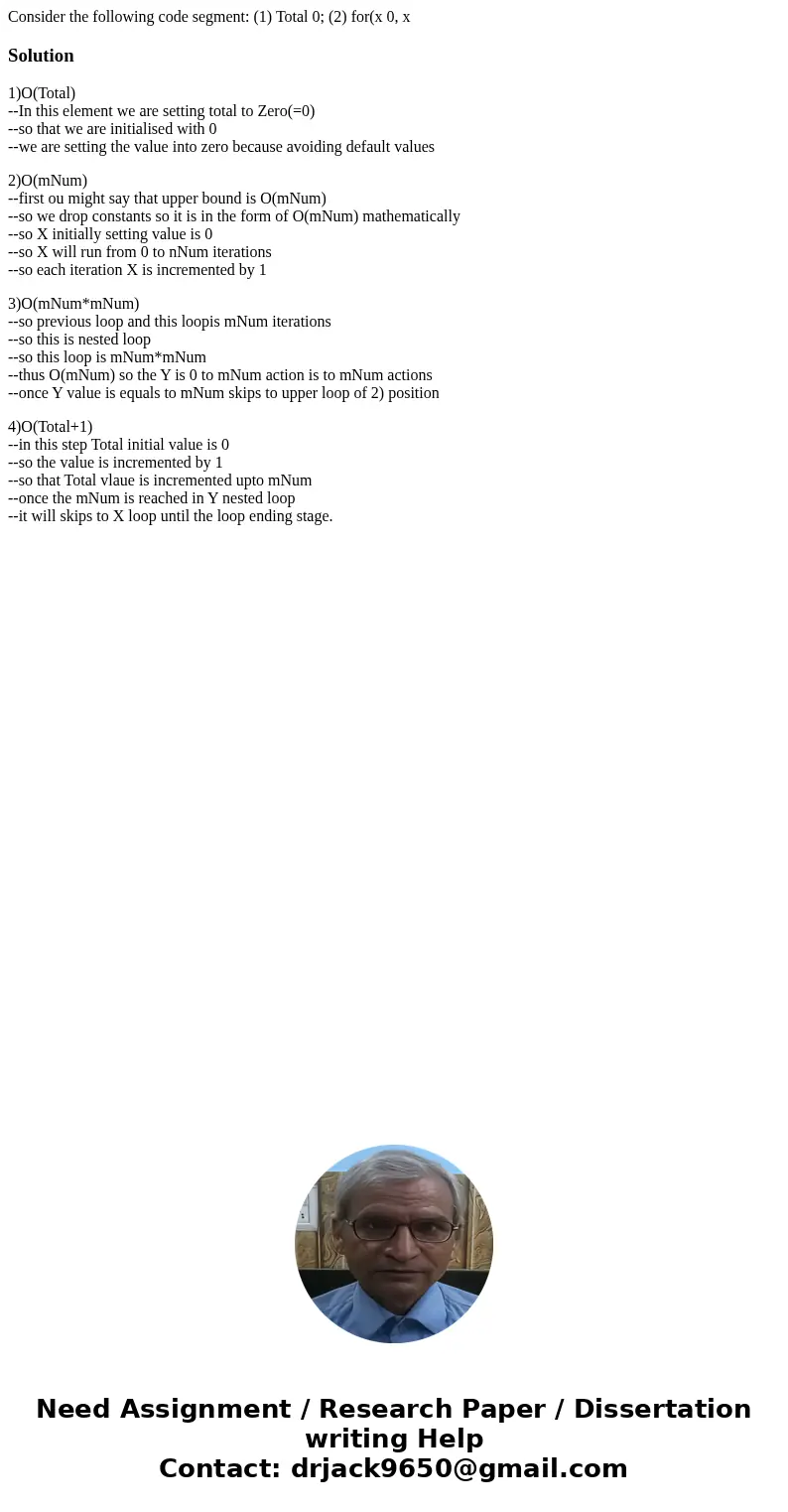 Consider the following code segment: (1) Total 0; (2) for(x 0, x

Solution

1)O(Total)
--In this element we are setting total to Zero(=0)
--so that we are initialised with 0
--we are setting the value into zero because avoiding default values

2)O(mNum)
--first ou might say that upper bound is O(mNum)
--so we drop constants so it is in the form of O(mNum) mathematically
--so X initially setting value is 0
--so X will run from 0 to nNum iterations
--so each iteration X is incremented by 1

3)O(mNum*mNum)
--so previous loop and this loopis mNum iterations
--so this is nested loop
--so this loop is mNum*mNum
--thus O(mNum) so the Y is 0 to mNum action is to mNum actions
--once Y value is equals to mNum skips to upper loop of 2) position

4)O(Total+1)
--in this step Total initial value is 0
--so the value is incremented by 1
--so that Total vlaue is incremented upto mNum
--once the mNum is reached in Y nested loop
--it will skips to X loop until the loop ending stage.

Need Assignment / Research Paper / Dissertation writing Help
Contact: drjack9650@gmail.com